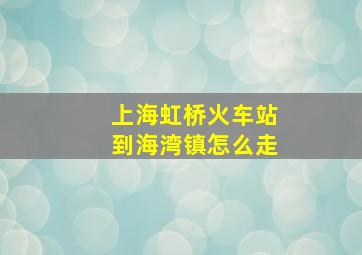 上海虹桥火车站
到海湾镇怎么走